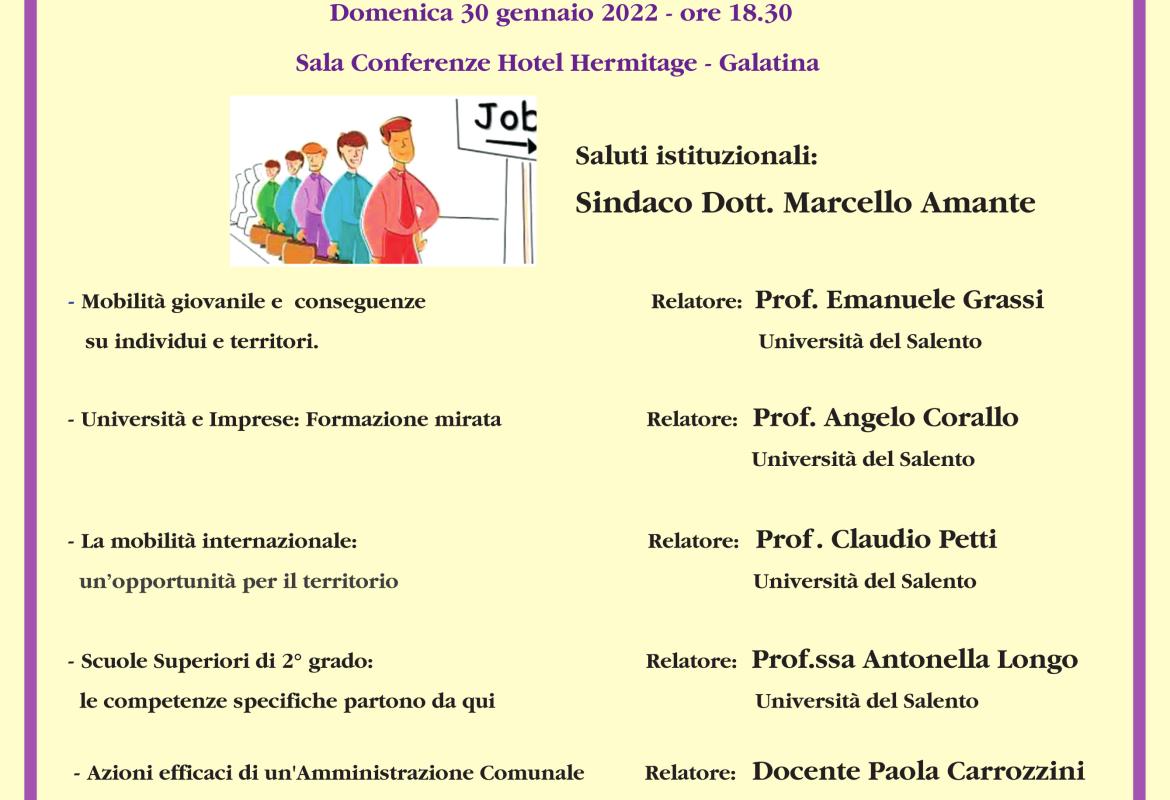 Domenica 30 gennaio 2022 - ore 18.30

Sala Conferenze Hotel Hermitage - Galatina

Job

Saluti istituzionali:

Sindaco Dott. Marcello Amante

- Mobilità giovanile e conseguenze su individui e territori.

Relatore: Prof. Emanuele Grassi
Università del Salento

- Università e Imprese: Formazione mirata

Relatore: Prof. Angelo Corallo
Università del Salento

- La mobilità internazionale: un'opportunità per il territorio

Relatore: Prof. Claudio Petti
Università del Salento

- Scuole Superiori di 2° grado: le competenze specifiche partono da qui

Relatore: Prof.ssa Antonella Longo
Università del Salento

- Azioni efficaci di un'Amministrazione Comunale

Relatore: Docente Paola Carrozzini